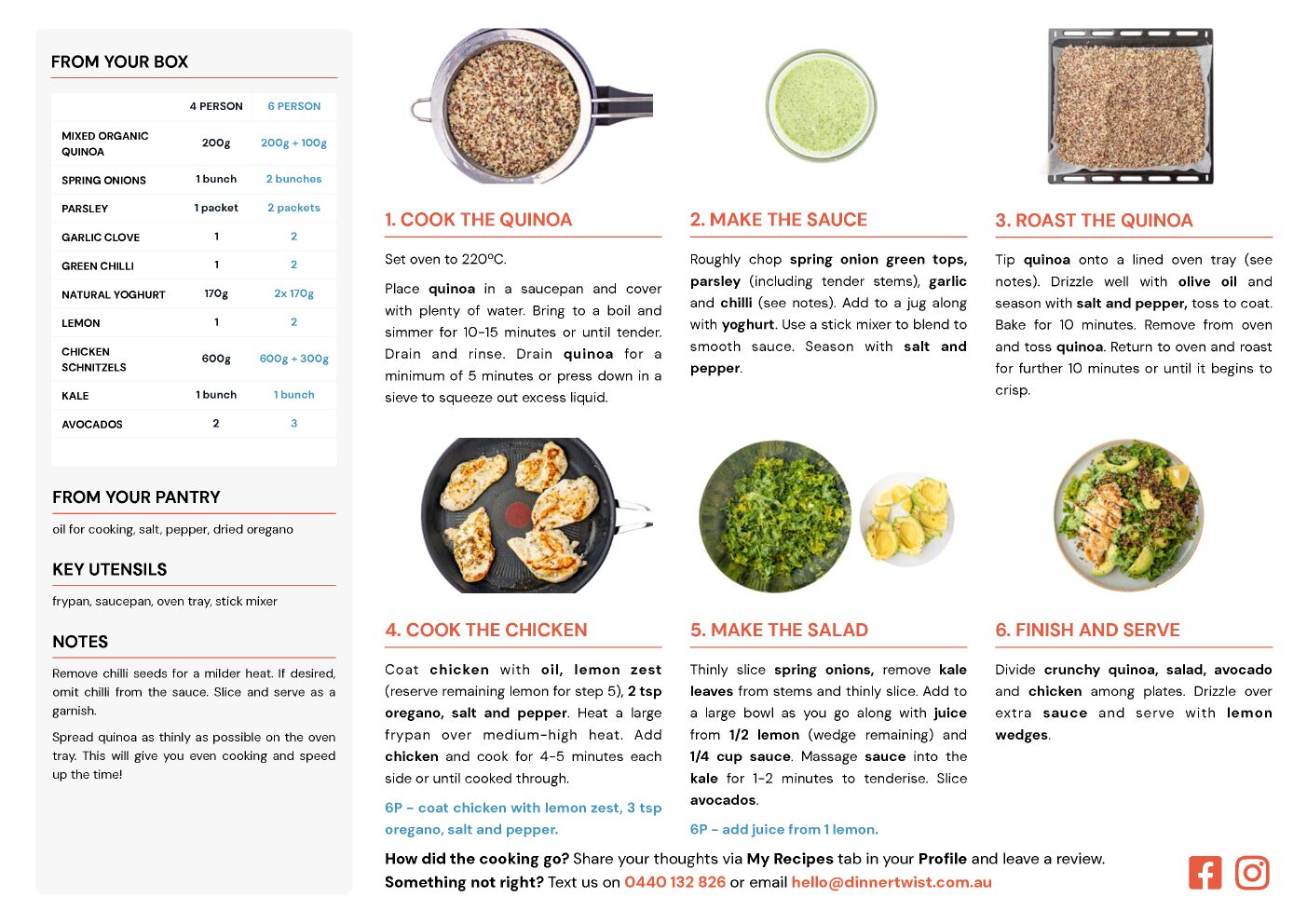 FROM YOUR BOX

| | 4 PERSON | 6 PERSON |
|---|---|---|
| MIXED ORGANIC QUINOA | 200g | 200g + 100g |
| SPRING ONIONS | 1 bunch | 2 bunches |
| PARSLEY | 1 packet | 2 packets |
| GARLIC CLOVE | 1 | 2 |
| GREEN CHILLI | 1 | 2 |
| NATURAL YOGHURT | 170g | 2x 170g |
| LEMON | 1 | 2 |
| CHICKEN SCHNITZELS | 600g | 600g + 300g |
| KALE | 1 bunch | 1 bunch |
| AVOCADOS | 2 | 3 |

FROM YOUR PANTRY

oil for cooking, salt, pepper, dried oregano

KEY UTENSILS

frypan, saucepan, oven tray, stick mixer

NOTES

Remove chilli seeds for a milder heat. If desired, omit chilli from the sauce. Slice and serve as a garnish.

Spread quinoa as thinly as possible on the oven tray. This will give you even cooking and speed up the time!

1. COOK THE QUINOA

Set oven to 220ºC.

Place quinoa in a saucepan and cover with plenty of water. Bring to a boil and simmer for 10-15 minutes or until tender. Drain and rinse. Drain quinoa for a minimum of 5 minutes or press down in a sieve to squeeze out excess liquid.

2. MAKE THE SAUCE

Roughly chop spring onion green tops, parsley (including tender stems), garlic and chilli (see notes). Add to a jug along with yoghurt. Use a stick mixer to blend to smooth sauce. Season with salt and pepper.

3. ROAST THE QUINOA

Tip quinoa onto a lined oven tray (see notes). Drizzle well with olive oil and season with salt and pepper, toss to coat. Bake for 10 minutes. Remove from oven and toss quinoa. Return to oven and roast for further 10 minutes or until it begins to crisp.

4. COOK THE CHICKEN

Coat chicken with oil, lemon zest (reserve remaining lemon for step 5), 2 tsp oregano, salt and pepper. Heat a large frypan over medium-high heat. Add chicken and cook for 4-5 minutes each side or until cooked through.

6P - coat chicken with lemon zest, 3 tsp oregano, salt and pepper.

5. MAKE THE SALAD

Thinly slice spring onions, remove kale leaves from stems and thinly slice. Add to a large bowl as you go along with juice from 1/2 lemon (wedge remaining) and 1/4 cup sauce. Massage sauce into the kale for 1-2 minutes to tenderise. Slice avocados.

6P - add juice from 1 lemon.

6. FINISH AND SERVE

Divide crunchy quinoa, salad, avocado and chicken among plates. Drizzle over extra sauce and serve with lemon wedges.

How did the cooking go? Share your thoughts via My Recipes tab in your Profile and leave a review.
Something not right? Text us on 0440 132 826 or email hello@dinnertwist.com.au